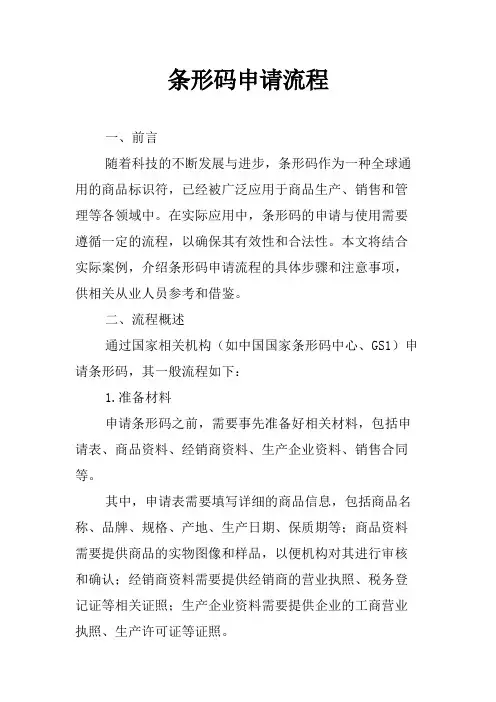 条形码申请流程

一、前言

随着科技的不断发展与进步，条形码作为一种全球通用的商品标识符，已经被广泛应用于商品生产、销售和管理等各领域中。在实际应用中，条形码的申请与使用需要遵循一定的流程，以确保其有效性和合法性。本文将结合实际案例，介绍条形码申请流程的具体步骤和注意事项，供相关从业人员参考和借鉴。

二、流程概述

通过国家相关机构（如中国国家条形码中心、GS1）申请条形码，其一般流程如下：

1.准备材料

申请条形码之前，需要事先准备好相关材料，包括申请表、商品资料、经销商资料、生产企业资料、销售合同等。

其中，申请表需要填写详细的商品信息，包括商品名称、品牌、规格、产地、生产日期、保质期等；商品资料需要提供商品的实物图像和样品，以便机构对其进行审核和确认；经销商资料需要提供经销商的营业执照、税务登记证等相关证照；生产企业资料需要提供企业的工商营业执照、生产许可证等证照。